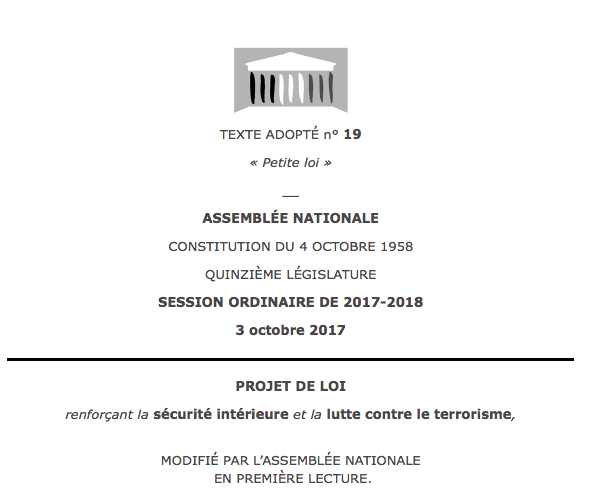 TEXTE ADOPTÉ n° 19

« Petite loi »

—

ASSEMBLÉE NATIONALE

CONSTITUTION DU 4 OCTOBRE 1958

QUINZIÈME LÉGISLATURE

SESSION ORDINAIRE DE 2017-2018

3 octobre 2017

PROJET DE LOI

renforçant la sécurité intérieure et la lutte contre le terrorisme,

MODIFIÉ PAR L'ASSEMBLÉE NATIONALE
EN PREMIÈRE LECTURE.